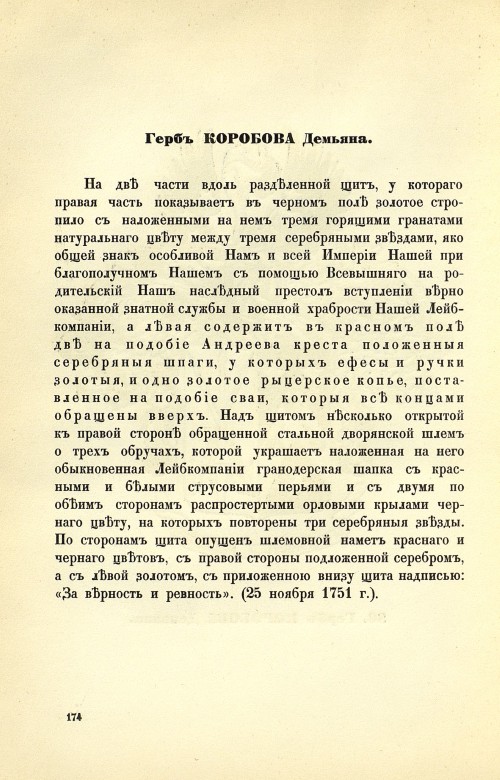 Гербъ КОРОБОВА Демьяна.

На двѣ части вдоль раздѣленной щитъ, у котораго правая часть показываетъ въ черномъ полѣ золотое стропило съ наложенными на немъ тремя горящими гранатами натуральнаго цвѣту между тремя серебряными звѣздами, яко общей знакъ особливой Намъ и всей Имперіи Нашей при благополучномъ Нашемъ съ помощью Всевышняго на родительскій Нашъ наслѣдный престолъ вступленіи вѣрно оказанной знатной службы и военной храбрости Нашей Лейбкомпаніи, а лѣвая содержитъ въ красномъ полѣ двѣ на подобіе Андреева креста положенныя серебряныя шпаги, у которыхъ ефесы и ручки золотыя, и одно золотое рыцерское копье, поставленное на подобіе сваи, которыя всѣ концами обращены вверхъ. Надъ щитомъ нѣсколько открытой къ правой сторонѣ обращенной стальной дворянской шлемъ о трехъ обручахъ, которой украшаетъ наложенная на него обыкновенная Лейбкомпаніи гранодерская шапка съ красными и бѣлыми струсовыми перьями и съ двумя по обѣимъ сторонамъ распростертыми орловыми крылами чернаго цвѣту, на которыхъ повторены три серебряныя звѣзды. По сторонамъ щита опущенъ шлемовной наметъ краснаго и чернаго цвѣтовъ, съ правой стороны подложенной серебромъ, а съ лѣвой золотомъ, съ приложенною внизу щита надписью: «За вѣрность и ревность». (25 ноября 1751 г.).

174